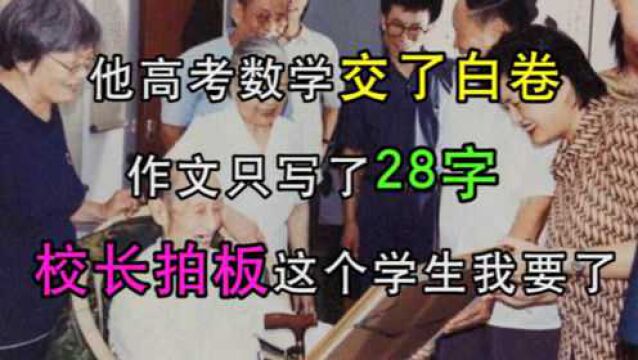 他高考数学交了白卷

作文只写了28字

校长拍板这个学生我要了